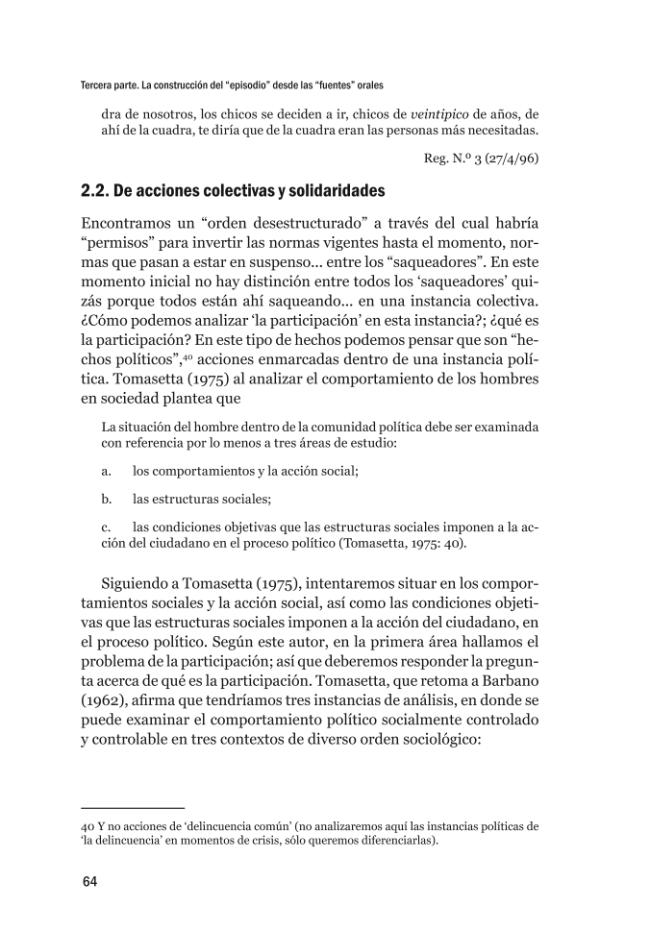 Tercera parte. La construcción del "episodio" desde las "fuentes" orales

dra de nosotros, los chicos se deciden a ir, chicos de veintipico de años, de ahí de la cuadra, te diría que de la cuadra eran las personas más necesitadas.

Reg. N.º 3 (27/4/96)

2.2. De acciones colectivas y solidaridades

Encontramos un "orden desestructurado" a través del cual habría "permisos" para invertir las normas vigentes hasta el momento, normas que pasan a estar en suspenso... entre los "saqueadores". En este momento inicial no hay distinción entre todos los 'saqueadores' quizás porque todos están ahí saqueando... en una instancia colectiva. ¿Cómo podemos analizar 'la participación' en esta instancia?; ¿qué es la participación? En este tipo de hechos podemos pensar que son "hechos políticos",$^{40}$ acciones enmarcadas dentro de una instancia política. Tomasetta (1975) al analizar el comportamiento de los hombres en sociedad plantea que

La situación del hombre dentro de la comunidad política debe ser examinada con referencia por lo menos a tres áreas de estudio:

a. los comportamientos y la acción social;

b. las estructuras sociales;

c. las condiciones objetivas que las estructuras sociales imponen a la acción del ciudadano en el proceso político (Tomasetta, 1975: 40).

Siguiendo a Tomasetta (1975), intentaremos situar en los comportamientos sociales y la acción social, así como las condiciones objetivas que las estructuras sociales imponen a la acción del ciudadano, en el proceso político. Según este autor, en la primera área hallamos el problema de la participación; así que deberemos responder la pregunta acerca de qué es la participación. Tomasetta, que retoma a Barbano (1962), afirma que tendríamos tres instancias de análisis, en donde se puede examinar el comportamiento político socialmente controlado y controlable en tres contextos de diverso orden sociológico:

40 Y no acciones de 'delincuencia común' (no analizaremos aquí las instancias políticas de 'la delincuencia' en momentos de crisis, sólo queremos diferenciarlas).

64